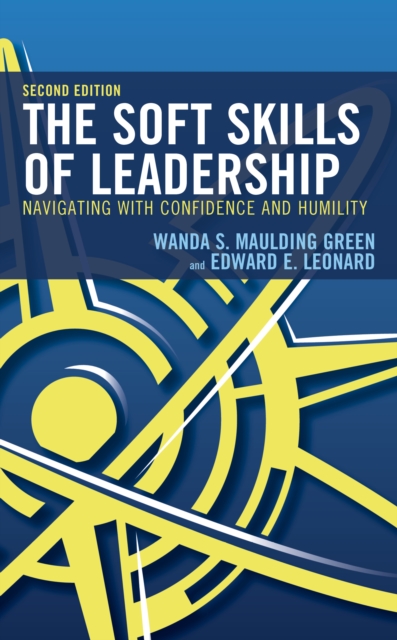 SECOND EDITION
THE SOFT SKILLS OF LEADERSHIP
NAVIGATING WITH CONFIDENCE AND HUMILITY
WANDA S. MAULDING GREEN and EDWARD E. LEONARD